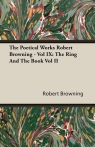 The Poetical Works Robert Browning - Vol IX: The Ring And The Book Vol II

Robert Browning